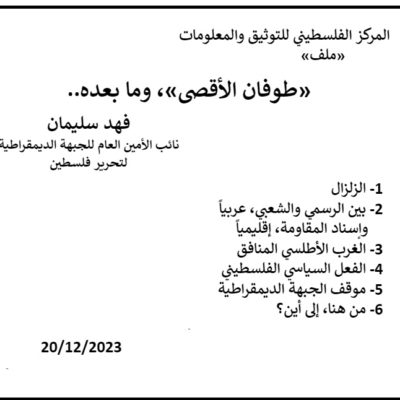 المركز الفلسطيني للتوثيق والمعلومات
«ملف»

«طوفان الأقصى»، وما بعده..

فهد سليمان
نائب الأمين العام للجبهة الديمقراطية
لتحرير فلسطين

1- الزلزال
2- بين الرسمي والشعبي، عربياً وإسناد المقاومة، إقليمياً
3- الغرب الأطلسي المنافق
4- الفعل السياسي الفلسطيني
5- موقف الجبهة الديمقراطية
6- من هنا، إلى أين؟

20/12/2023